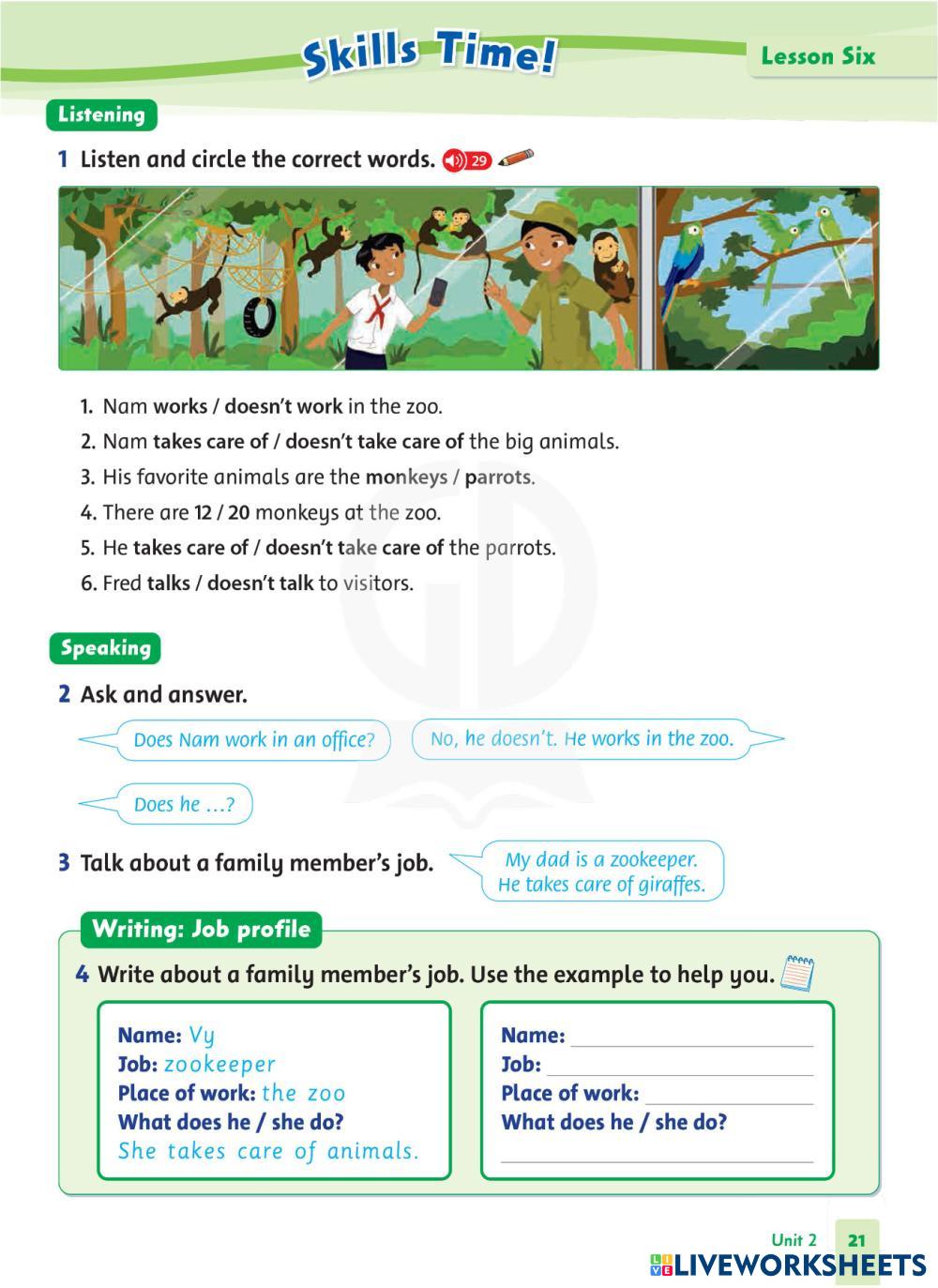 Skills Time!

Lesson Six

Listening

1 Listen and circle the correct words. 29

1. Nam works / doesn't work in the zoo.
2. Nam takes care of / doesn't take care of the big animals.
3. His favorite animals are the monkeys / parrots.
4. There are 12 / 20 monkeys at the zoo.
5. He takes care of / doesn't take care of the parrots.
6. Fred talks / doesn't talk to visitors.

Speaking

2 Ask and answer.

Does Nam work in an office?

No, he doesn't. He works in the zoo.

Does he ...?

3 Talk about a family member's job.

My dad is a zookeeper. He takes care of giraffes.

Writing: Job profile

4 Write about a family member's job. Use the example to help you.

Name: Vy
Job: zookeeper
Place of work: the zoo
What does he / she do?
She takes care of animals.

Name:
Job:
Place of work:
What does he / she do?

Unit 2 21

LIVEWORKSHEETS